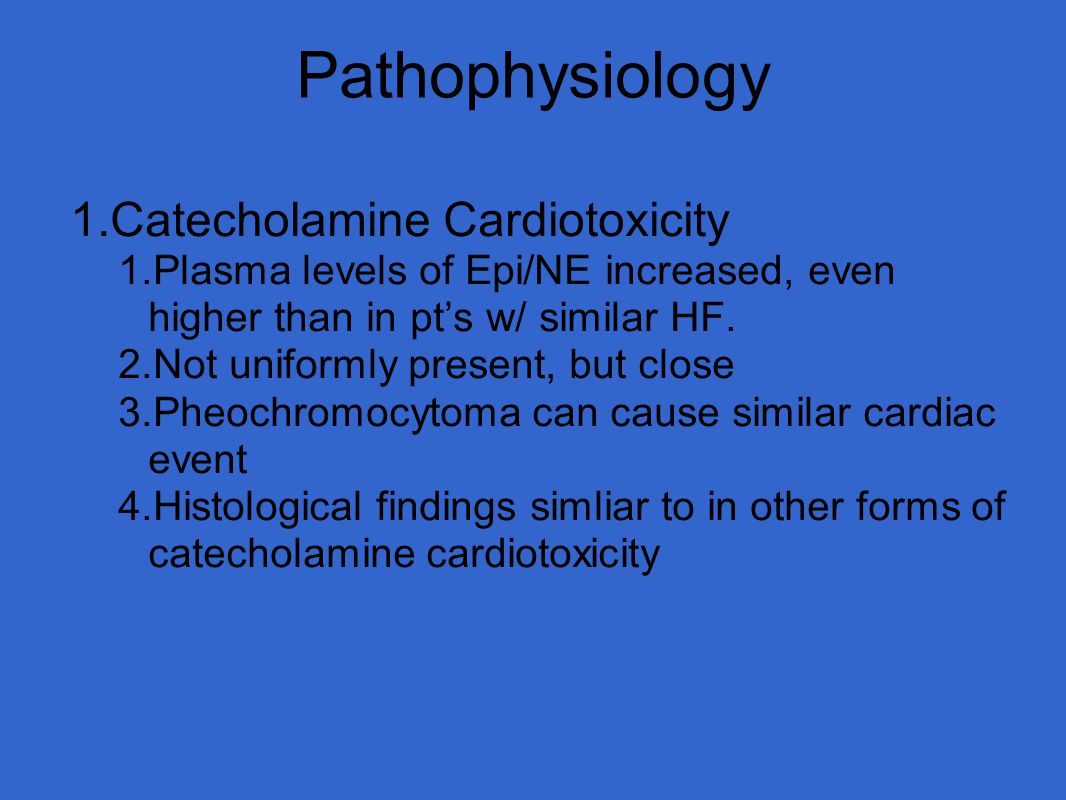 Pathophysiology

1.Catecholamine Cardiotoxicity
1.Plasma levels of Epi/NE increased, even higher than in pt’s w/ similar HF.
2.Not uniformly present, but close
3.Pheochromocytoma can cause similar cardiac event
4.Histological findings simliar to in other forms of catecholamine cardiotoxicity